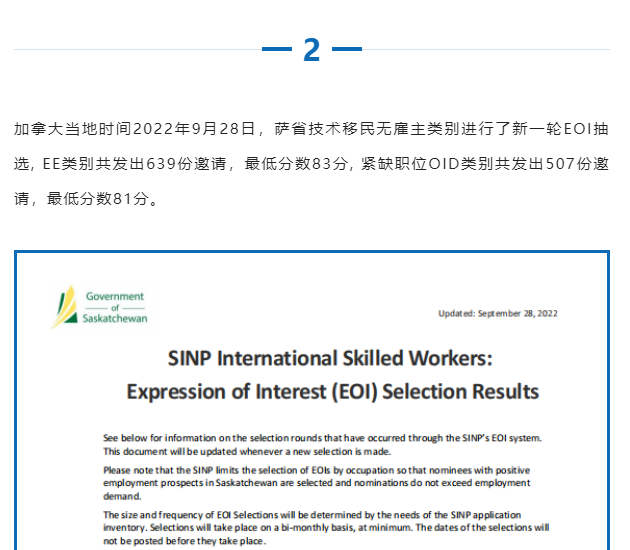 2

加拿大当地时间2022年9月28日，萨省技术移民无雇主类别进行了新一轮EOI抽选，EE类别共发出639份邀请，最低分数83分，紧缺职位OID类别共发出507份邀请，最低分数81分。

Government of Saskatchewan

Updated: September 28, 2022

SINP International Skilled Workers: Expression of Interest (EOI) Selection Results

See below for information on the selection rounds that have occurred through the SINP's EOI system. This document will be updated whenever a new selection is made.

Please note that the SINP limits the selection of EOIs by occupation so that nominees with positive employment prospects in Saskatchewan are selected and nominations do not exceed employment demand.

The size and frequency of EOI Selections will be determined by the needs of the SINP application inventory. Selections will take place on a bi-monthly basis, at minimum. The dates of the selections will not be posted before they take place.